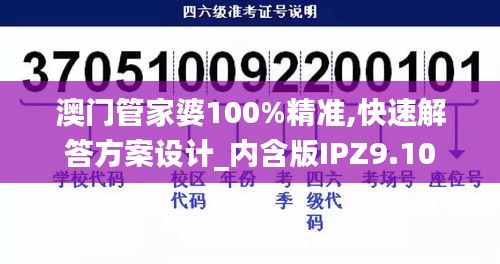 四六级准考证号说明

370510092200101

澳门管家婆100%精准,快速解答方案设计_内含版IPZ9.10

学校代码

校区代码

年份

考季

四六级代码

考场号

座位号